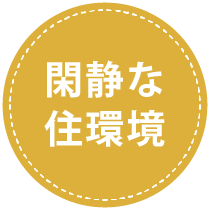 閑静な
住環境